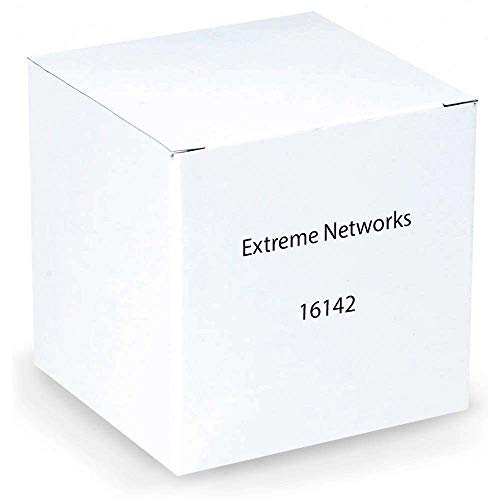 Extreme Networks

16142